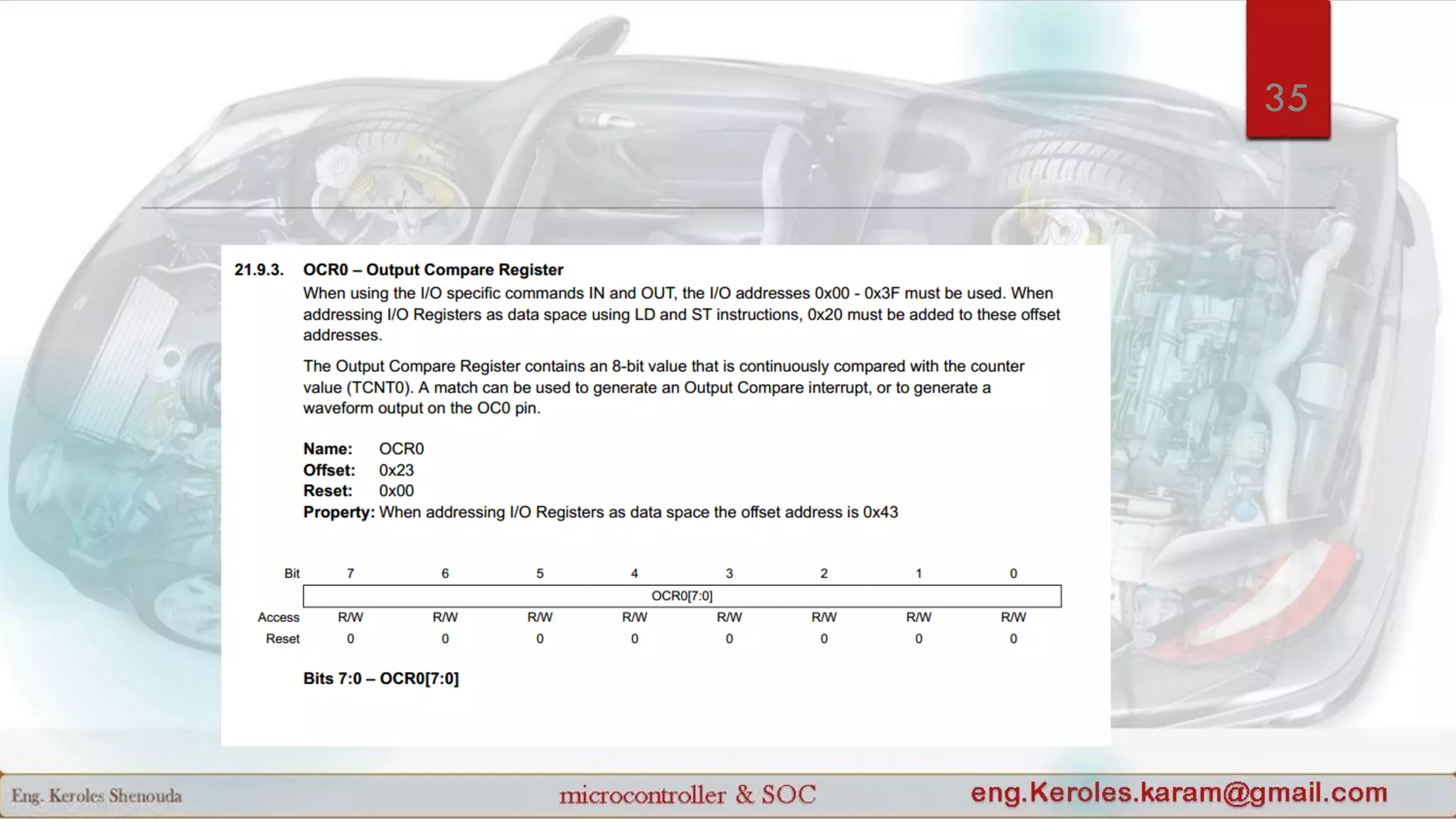 35

21.9.3. OCR0 – Output Compare Register

When using the I/O specific commands IN and OUT, the I/O addresses 0x00 - 0x3F must be used. When addressing I/O Registers as data space using LD and ST instructions, 0x20 must be added to these offset addresses.

The Output Compare Register contains an 8-bit value that is continuously compared with the counter value (TCNT0). A match can be used to generate an Output Compare interrupt, or to generate a waveform output on the OC0 pin.

Name: OCR0
Offset: 0x23
Reset: 0x00
Property: When addressing I/O Registers as data space the offset address is 0x43

| Bit | 7 | 6 | 5 | 4 | 3 | 2 | 1 | 0 |
|---|---|---|---|---|---|---|---|---|
| | OCR0[7:0] | | | | | | | |
| Access | R/W | R/W | R/W | R/W | R/W | R/W | R/W | R/W |
| Reset | 0 | 0 | 0 | 0 | 0 | 0 | 0 | 0 |

Bits 7:0 – OCR0[7:0]

Eng. Keroles Shenouda microcontroller & SOC eng.Keroles.karam@gmail.com